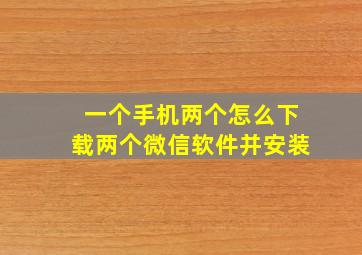 一个手机两个怎么下载两个微信软件并安装